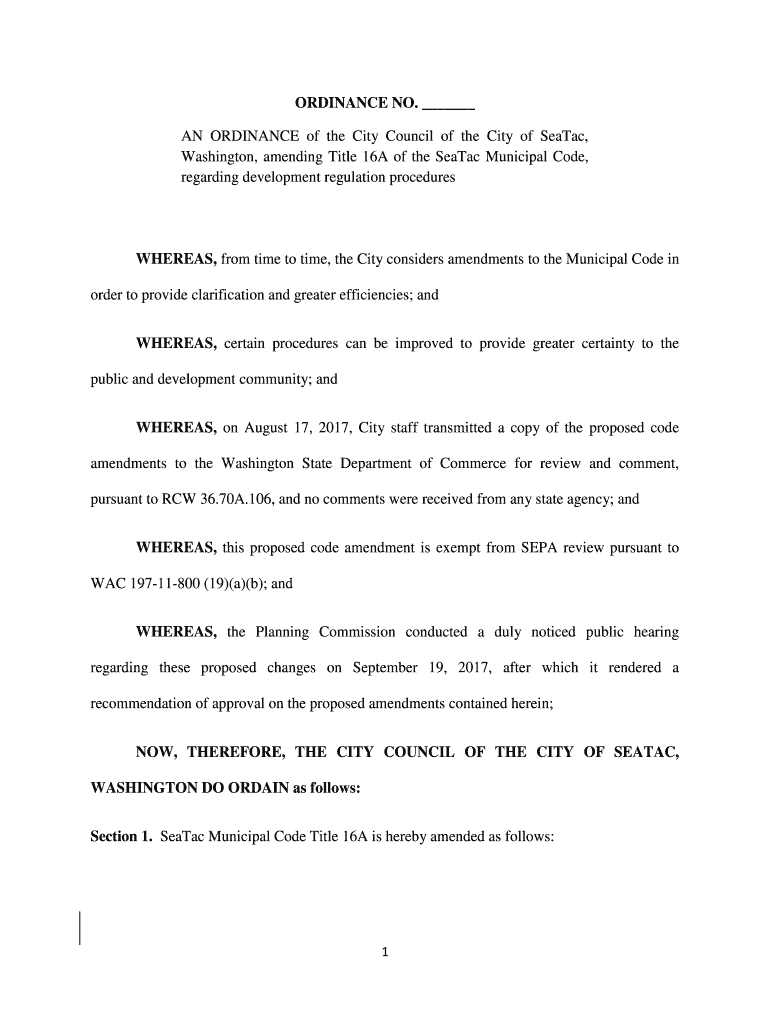 ORDINANCE NO. _______

AN ORDINANCE of the City Council of the City of SeaTac, Washington, amending Title 16A of the SeaTac Municipal Code, regarding development regulation procedures

WHEREAS, from time to time, the City considers amendments to the Municipal Code in order to provide clarification and greater efficiencies; and

WHEREAS, certain procedures can be improved to provide greater certainty to the public and development community; and

WHEREAS, on August 17, 2017, City staff transmitted a copy of the proposed code amendments to the Washington State Department of Commerce for review and comment, pursuant to RCW 36.70A.106, and no comments were received from any state agency; and

WHEREAS, this proposed code amendment is exempt from SEPA review pursuant to WAC 197-11-800 (19)(a)(b); and

WHEREAS, the Planning Commission conducted a duly noticed public hearing regarding these proposed changes on September 19, 2017, after which it rendered a recommendation of approval on the proposed amendments contained herein;

NOW, THEREFORE, THE CITY COUNCIL OF THE CITY OF SEATAC, WASHINGTON DO ORDAIN as follows:

Section 1. SeaTac Municipal Code Title 16A is hereby amended as follows:

1